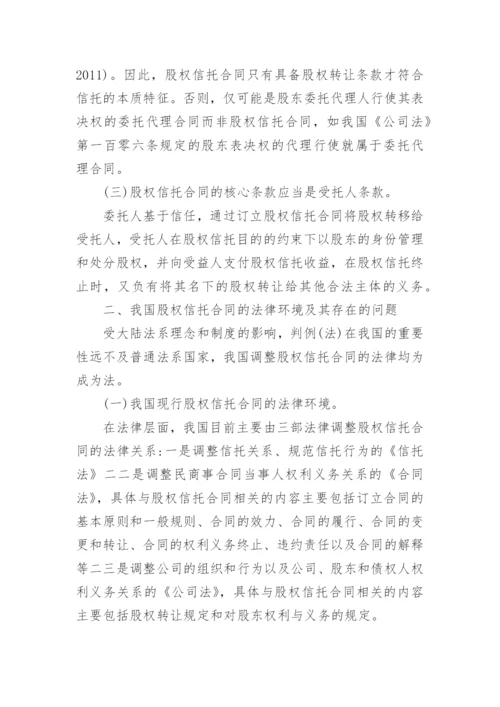 2011)。因此，股权信托合同只有具备股权转让条款才符合信托的本质特征。否则，仅可能是股东委托代理人行使其表决权的委托代理合同而非股权信托合同，如我国《公司法》第一百零六条规定的股东表决权的代理行使就属于委托代理合同。

(三)股权信托合同的核心条款应当是受托人条款。

委托人基于信任，通过订立股权信托合同将股权转移给受托人，受托人在股权信托目的的约束下以股东的身份管理和处分股权，并向受益人支付股权信托收益，在股权信托终止时，又负有将其名下的股权转让给其他合法主体的义务。

二、我国股权信托合同的法律环境及其存在的问题

受大陆法系理念和制度的影响，判例(法)在我国的重要性远不及普通法系国家，我国调整股权信托合同的法律均为成为法。

(一)我国现行股权信托合同的法律环境。

在法律层面，我国目前主要由三部法律调整股权信托合同的法律关系：一是调整信托关系、规范信托行为的《信托法》二二是调整民商事合同当事人权利义务关系的《合同法》，具体与股权信托合同相关的内容主要包括订立合同的基本原则和一般规则、合同的效力、合同的履行、合同的变更和转让、合同的权利义务终止、违约责任以及合同的解释等二三是调整公司的组织和行为以及公司、股东和债权人权利义务关系的《公司法》，具体与股权信托合同相关的内容主要包括股权转让规定和对股东权利与义务的规定。